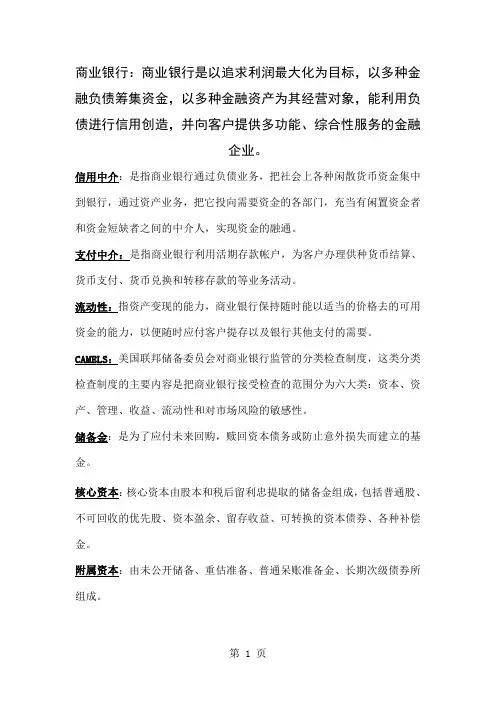 商业银行：商业银行是以追求利润最大化为目标，以多种金融负债筹集资金，以多种金融资产为其经营对象，能利用负债进行信用创造，并向客户提供多功能、综合性服务的金融企业。

信用中介：是指商业银行通过负债业务，把社会上各种闲散货币资金集中到银行，通过资产业务，把它投向需要资金的各部门，充当有闲置资金者和资金短缺者之间的中介人，实现资金的融通。

支付中介：是指商业银行利用活期存款帐户，为客户办理供种货币结算、货币支付、货币兑换和转移存款的等业务活动。

流动性：指资产变现的能力，商业银行保持随时能以适当的价格去的可用资金的能力，以便随时应付客户提存以及银行其他支付的需要。

CAMELS：美国联邦储备委员会对商业银行监管的分类检查制度，这类分类检查制度的主要内容是把商业银行接受检查的范围分为六大类：资本、资产、管理、收益、流动性和对市场风险的敏感性。

储备金：是为了应付未来回购，赎回资本债务或防止意外损失而建立的基金。

核心资本：核心资本由股本和税后留利忠提取的储备金组成，包括普通股、不可回收的优先股、资本盈余、留存收益、可转换的资本债券、各种补偿金。

附属资本：由未公开储备、重估准备、普通呆账准备金、长期次级债券所组成。

第 1 页